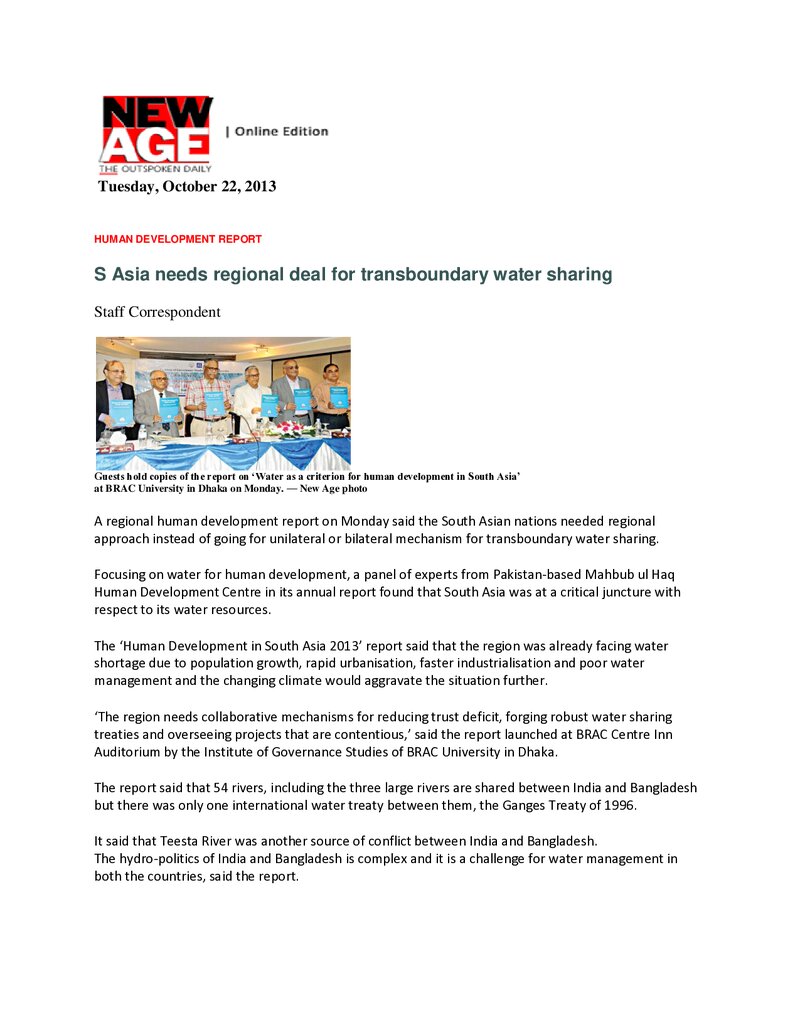 NEW AGE
THE OUTSPOKEN DAILY
| Online Edition

Tuesday, October 22, 2013

HUMAN DEVELOPMENT REPORT

S Asia needs regional deal for transboundary water sharing

Staff Correspondent

Guests hold copies of the report on 'Water as a criterion for human development in South Asia' at BRAC University in Dhaka on Monday. — New Age photo

A regional human development report on Monday said the South Asian nations needed regional approach instead of going for unilateral or bilateral mechanism for transboundary water sharing.

Focusing on water for human development, a panel of experts from Pakistan-based Mahbub ul Haq Human Development Centre in its annual report found that South Asia was at a critical juncture with respect to its water resources.

The 'Human Development in South Asia 2013' report said that the region was already facing water shortage due to population growth, rapid urbanisation, faster industrialisation and poor water management and the changing climate would aggravate the situation further.

'The region needs collaborative mechanisms for reducing trust deficit, forging robust water sharing treaties and overseeing projects that are contentious,' said the report launched at BRAC Centre Inn Auditorium by the Institute of Governance Studies of BRAC University in Dhaka.

The report said that 54 rivers, including the three large rivers are shared between India and Bangladesh but there was only one international water treaty between them, the Ganges Treaty of 1996.

It said that Teesta River was another source of conflict between India and Bangladesh.
The hydro-politics of India and Bangladesh is complex and it is a challenge for water management in both the countries, said the report.